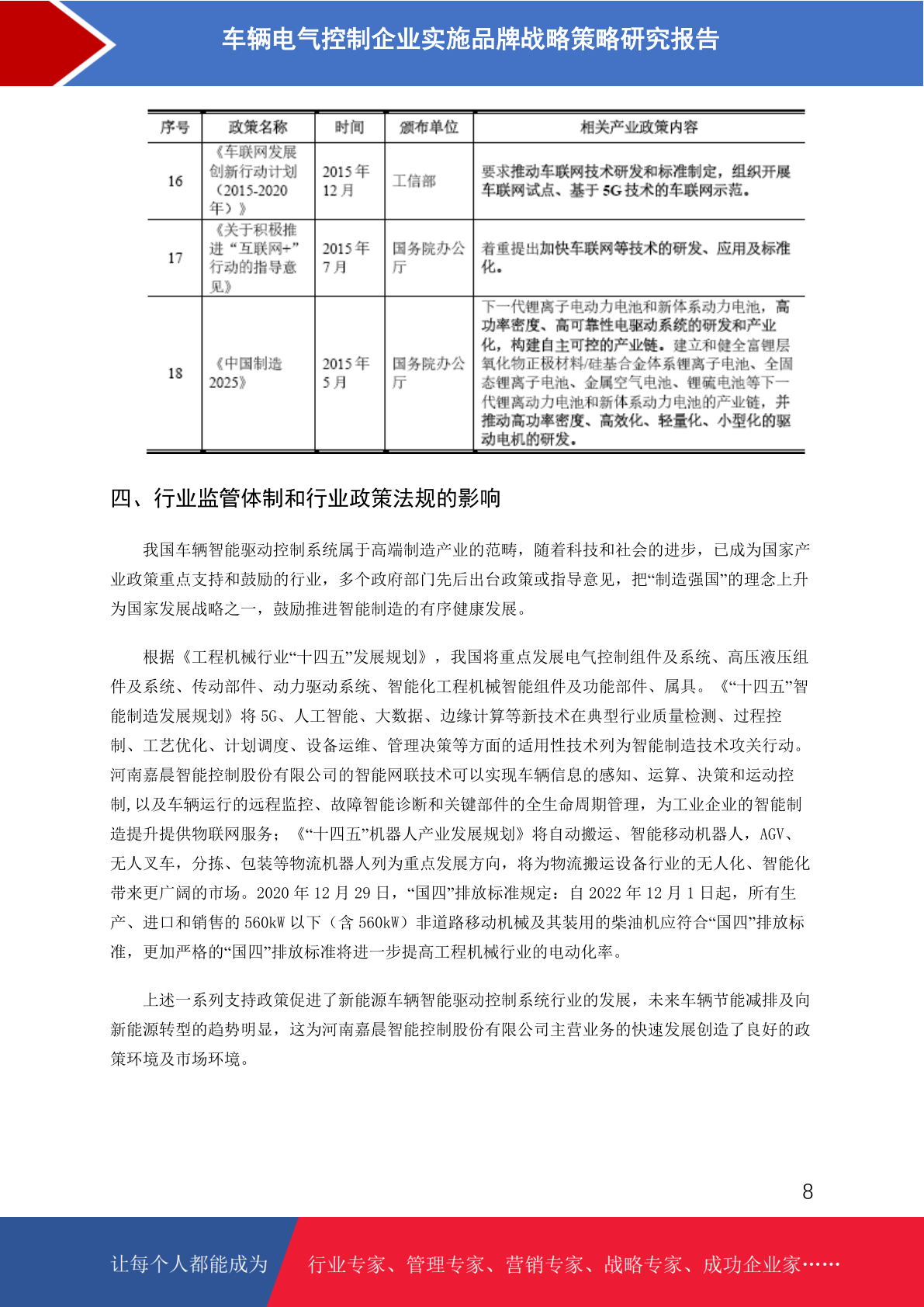 车辆电气控制企业实施品牌战略策略研究报告

| 序号 | 政策名称 | 时间 | 颁布单位 | 相关产业政策内容 |
|---|---|---|---|---|
| 16 | 《车联网发展创新行动计划（2015-2020年）》 | 2015年12月 | 工信部 | 要求推动车联网技术研发和标准制定，组织开展车联网试点、基于5G技术的车联网示范。 |
| 17 | 《关于积极推进“互联网+”行动的指导意见》 | 2015年7月 | 国务院办公厅 | 着重提出加快车联网等技术的研发、应用及标准化。 |
| 18 | 《中国制造2025》 | 2015年5月 | 国务院办公厅 | 下一代锂离子电动力电池和新体系动力电池，高功率密度、高可靠性电驱动系统的研发和产业化，构建自主可控的产业链。建立和健全富锂层氧化物正极材料/硅基合金体系锂离子电池、全固态锂离子电池、金属空气电池、锂硫电池等下一代锂离动力电池和新体系动力电池的产业链，并推动高功率密度、高效化、轻量化、小型化的驱动电机的研发。 |

四、行业监管体制和行业政策法规的影响

我国车辆智能驱动控制系统属于高端制造产业的范畴，随着科技和社会的进步，已成为国家产业政策重点支持和鼓励的行业，多个政府部门先后出台政策或指导意见，把“制造强国”的理念上升为国家发展战略之一，鼓励推进智能制造的有序健康发展。

根据《工程机械行业“十四五”发展规划》，我国将重点发展电气控制组件及系统、高压液压组件及系统、传动部件、动力驱动系统、智能化工程机械智能组件及功能部件、属具。《“十四五”智能制造发展规划》将5G、人工智能、大数据、边缘计算等新技术在典型行业质量检测、过程控制、工艺优化、计划调度、设备运维、管理决策等方面的适用性技术列为智能制造技术攻关行动。河南嘉晨智能控制股份有限公司的智能网联技术可以实现车辆信息的感知、运算、决策和运动控制,以及车辆运行的远程监控、故障智能诊断和关键部件的全生命周期管理，为工业企业的智能制造提升提供物联网服务；《“十四五”机器人产业发展规划》将自动搬运、智能移动机器人，AGV、无人叉车，分拣、包装等物流机器人列为重点发展方向，将为物流搬运设备行业的无人化、智能化带来更广阔的市场。2020年12月29日，“国四”排放标准规定：自2022年12月1日起，所有生产、进口和销售的560kW以下（含560kW）非道路移动机械及其装用的柴油机应符合“国四”排放标准，更加严格的“国四”排放标准将进一步提高工程机械行业的电动化率。

上述一系列支持政策促进了新能源车辆智能驱动控制系统行业的发展，未来车辆节能减排及向新能源转型的趋势明显，这为河南嘉晨智能控制股份有限公司主营业务的快速发展创造了良好的政策环境及市场环境。

8

让每个人都能成为 行业专家、管理专家、营销专家、战略专家、成功企业家……